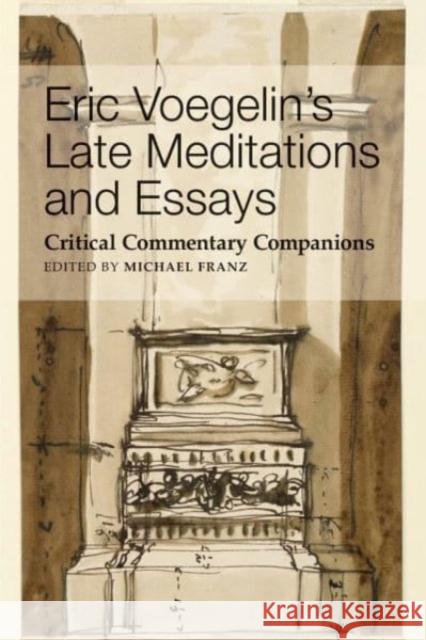 Eric Voegelin's Late Meditations and Essays

Critical Commentary Companions

EDITED BY MICHAEL FRANZ